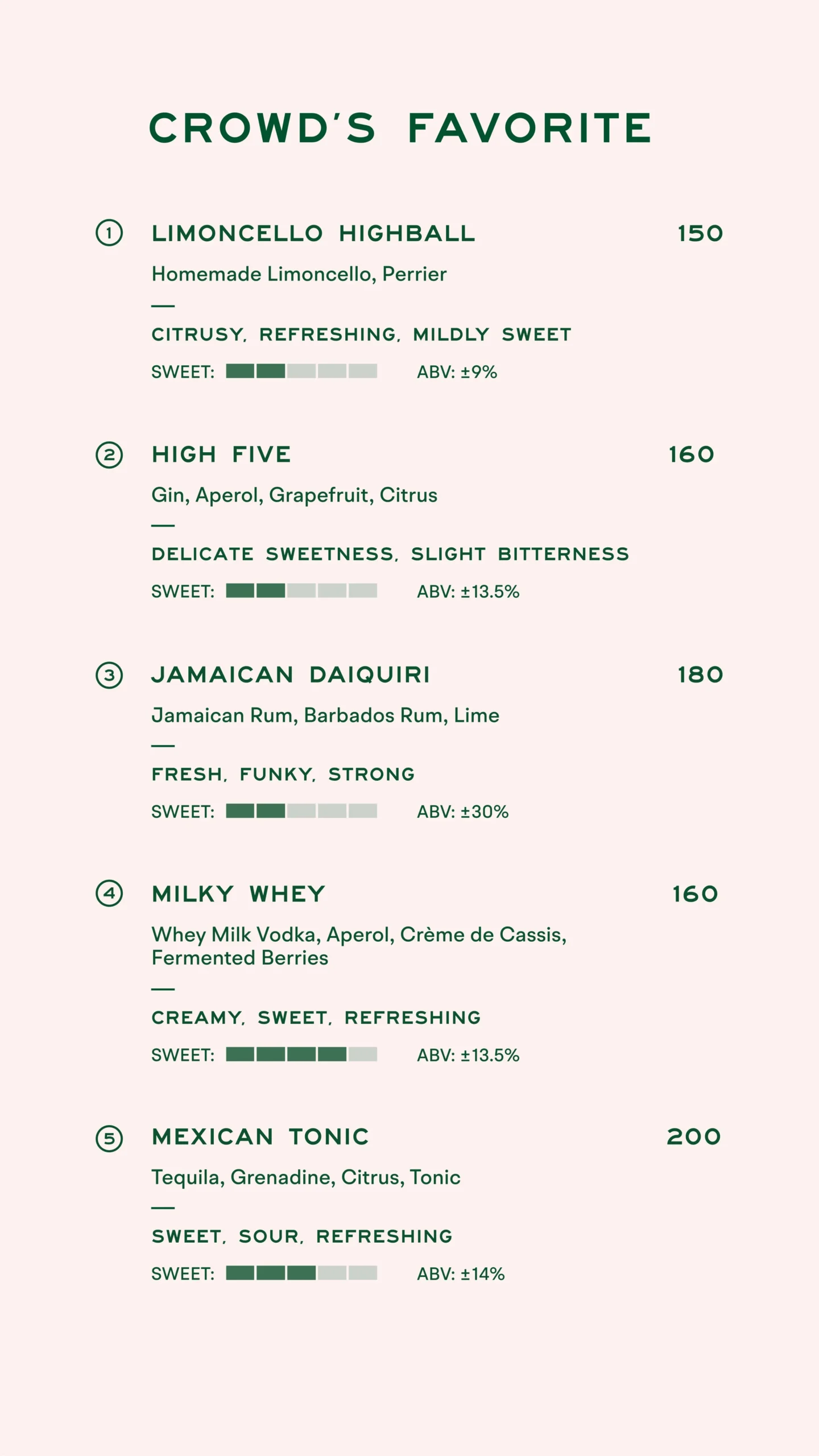 CROWD'S FAVORITE

① LIMONCELLO HIGHBALL 150

Homemade Limoncello, Perrier

—

CITRUSY, REFRESHING, MILDLY SWEET

SWEET: ABV: ±9%

② HIGH FIVE 160

Gin, Aperol, Grapefruit, Citrus

—

DELICATE SWEETNESS, SLIGHT BITTERNESS

SWEET: ABV: ±13.5%

③ JAMAICAN DAIQUIRI 180

Jamaican Rum, Barbados Rum, Lime

—

FRESH, FUNKY, STRONG

SWEET: ABV: ±30%

④ MILKY WHEY 160

Whey Milk Vodka, Aperol, Crème de Cassis, Fermented Berries

—

CREAMY, SWEET, REFRESHING

SWEET: ABV: ±13.5%

⑤ MEXICAN TONIC 200

Tequila, Grenadine, Citrus, Tonic

—

SWEET, SOUR, REFRESHING

SWEET: ABV: ±14%